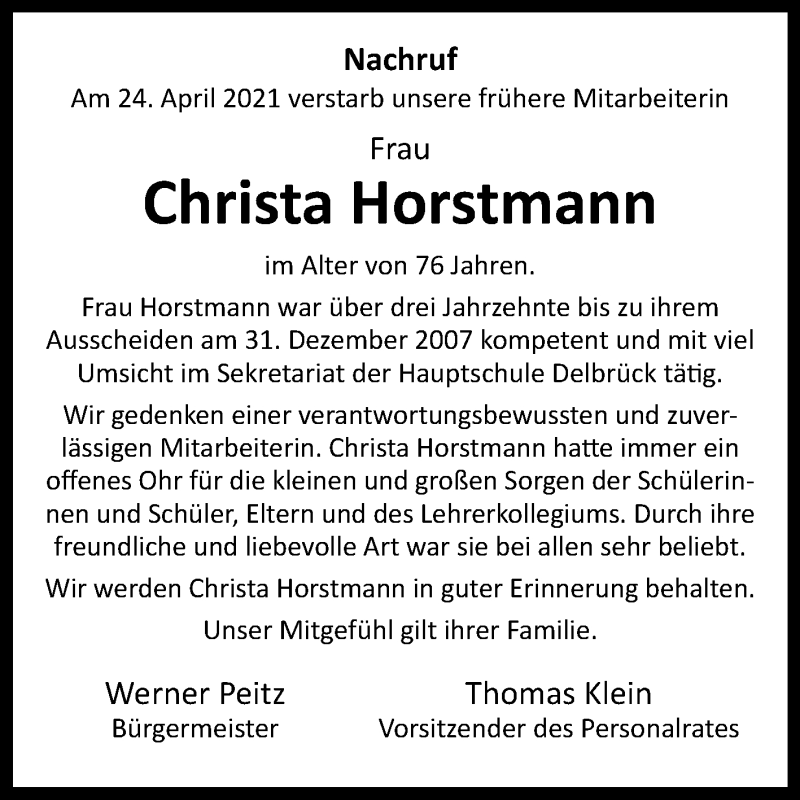 Nachruf
Am 24. April 2021 verstarb unsere frühere Mitarbeiterin

Frau
Christa Horstmann

im Alter von 76 Jahren.

Frau Horstmann war über drei Jahrzehnte bis zu ihrem Ausscheiden am 31. Dezember 2007 kompetent und mit viel Umsicht im Sekretariat der Hauptschule Delbrück tätig.

Wir gedenken einer verantwortungsbewussten und zuverlässigen Mitarbeiterin. Christa Horstmann hatte immer ein offenes Ohr für die kleinen und großen Sorgen der Schülerinnen und Schüler, Eltern und des Lehrerkollegiums. Durch ihre freundliche und liebevolle Art war sie bei allen sehr beliebt.

Wir werden Christa Horstmann in guter Erinnerung behalten.

Unser Mitgefühl gilt ihrer Familie.

Werner Peitz
Bürgermeister

Thomas Klein
Vorsitzender des Personalrates